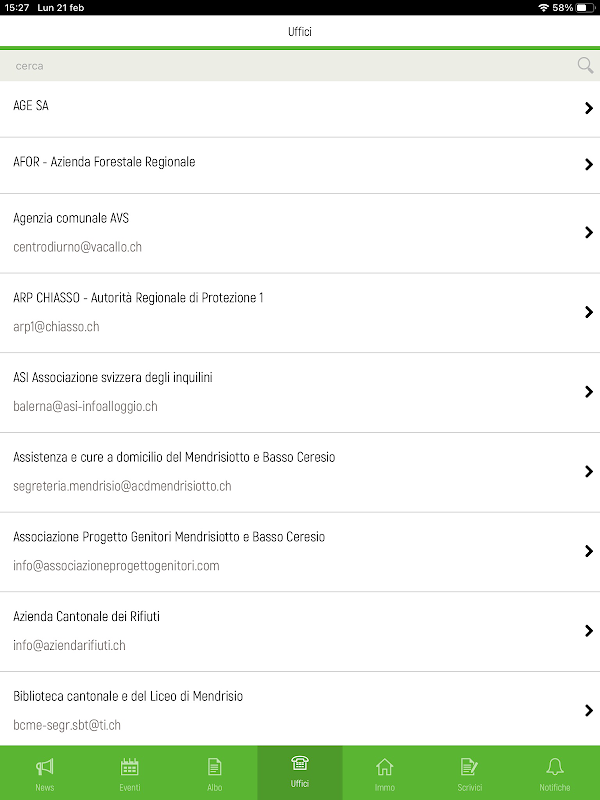 15:27 Lun 21 feb

58%

Uffici

cerca

AGE SA

AFOR - Azienda Forestale Regionale

Agenzia comunale AVS

centrodiurno@vacallo.ch

ARP CHIASSO - Autorità Regionale di Protezione 1

arp1@chiasso.ch

ASI Associazione svizzera degli inquilini

balerna@asi-infoalloggio.ch

Assistenza e cure a domicilio del Mendrisiotto e Basso Ceresio

segreteria.mendrisio@acdmendrisiotto.ch

Associazione Progetto Genitori Mendrisiotto e Basso Ceresio

info@associazioneprogettogenitori.com

Azienda Cantonale dei Rifiuti

info@aziendarifiuti.ch

Biblioteca cantonale e del Liceo di Mendrisio

bcme-segr.sbt@ti.ch

News Eventi Albo Uffici Immo Scrivici Notifiche